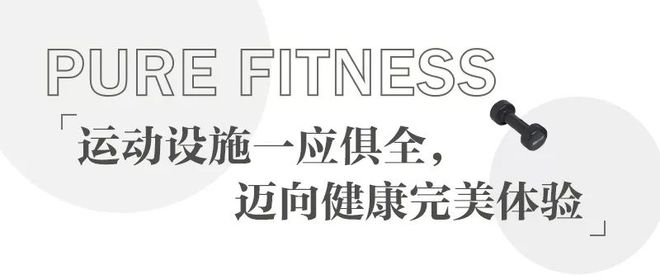 PURE FITNESS

「运动设施一应俱全，
迈向健康完美体验」